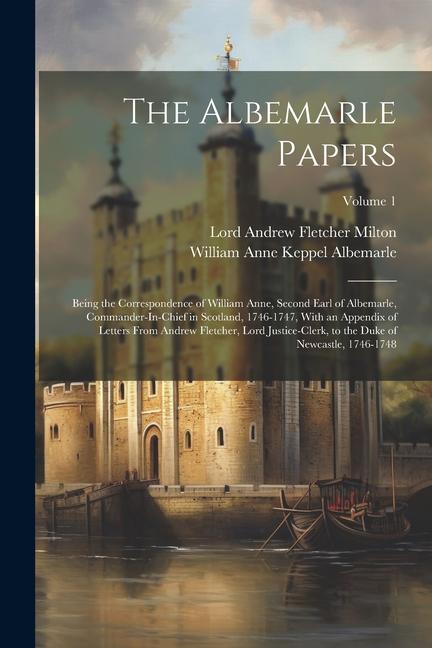 The Albemarle Papers

Volume 1

Lord Andrew Fletcher Milton
William Anne Keppel Albemarle

Being the Correspondence of William Anne, Second Earl of Albemarle, Commander-In-Chief in Scotland, 1746-1747, With an Appendix of Letters From Andrew Fletcher, Lord Justice-Clerk, to the Duke of Newcastle, 1746-1748